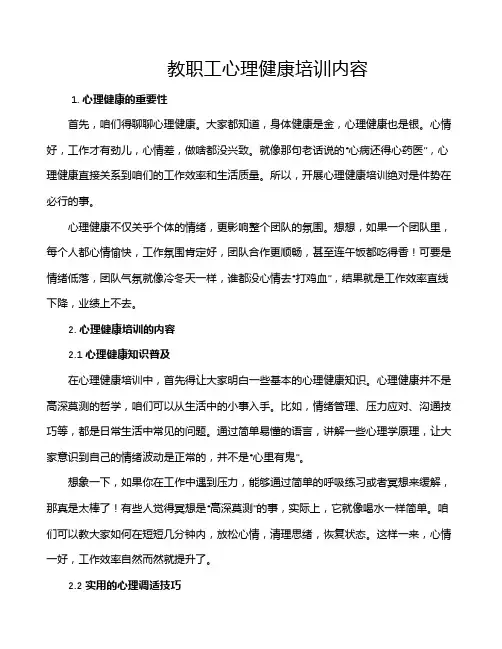 教职工心理健康培训内容

1. 心理健康的重要性

首先，咱们得聊聊心理健康。大家都知道，身体健康是金，心理健康也是银。心情好，工作才有劲儿，心情差，做啥都没兴致。就像那句老话说的“心病还得心药医”，心理健康直接关系到咱们的工作效率和生活质量。所以，开展心理健康培训绝对是件势在必行的事。

心理健康不仅关乎个体的情绪，更影响整个团队的氛围。想想，如果一个团队里，每个人都心情愉快，工作氛围肯定好，团队合作更顺畅，甚至连午饭都吃得香！可要是情绪低落，团队气氛就像冷冬天一样，谁都没心情去“打鸡血”，结果就是工作效率直线下降，业绩上不去。

2. 心理健康培训的内容

2.1 心理健康知识普及

在心理健康培训中，首先得让大家明白一些基本的心理健康知识。心理健康并不是高深莫测的哲学，咱们可以从生活中的小事入手。比如，情绪管理、压力应对、沟通技巧等，都是日常生活中常见的问题。通过简单易懂的语言，讲解一些心理学原理，让大家意识到自己的情绪波动是正常的，并不是“心里有鬼”。

想象一下，如果你在工作中遇到压力，能够通过简单的呼吸练习或者冥想来缓解，那真是太棒了！有些人觉得冥想是“高深莫测”的事，实际上，它就像喝水一样简单。咱们可以教大家如何在短短几分钟内，放松心情，清理思绪，恢复状态。这样一来，心情一好，工作效率自然而然就提升了。

2.2 实用的心理调适技巧